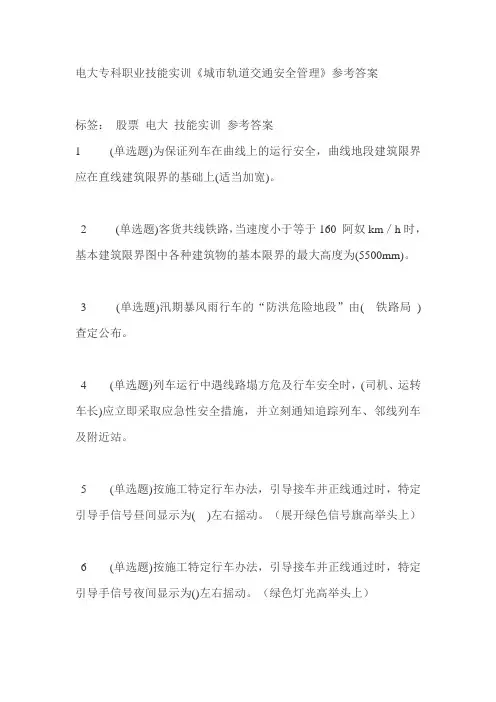 电大专科职业技能实训《城市轨道交通安全管理》参考答案

标签： 股票 电大 技能实训 参考答案

1　　(单选题)为保证列车在曲线上的运行安全，曲线地段建筑限界应在直线建筑限界的基础上(适当加宽)。

2　　(单选题)客货共线铁路，当速度小于等于 160 阿奴 km / h 时，基本建筑限界图中各种建筑物的基本限界的最大高度为(5500mm)。

3　　(单选题)汛期暴风雨行车的“防洪危险地段”由(　铁路局　)查定公布。

4　　(单选题)列车运行中遇线路塌方危及行车安全时，(司机、运转车长)应立即采取应急性安全措施，并立刻通知追踪列车、邻线列车及附近站。

5　　(单选题)按施工特定行车办法，引导接车并正线通过时，特定引导手信号昼间显示为(　)左右摇动。（展开绿色信号旗高举头上）

6　　(单选题)按施工特定行车办法，引导接车并正线通过时，特定引导手信号夜间显示为()左右摇动。（绿色灯光高举头上）